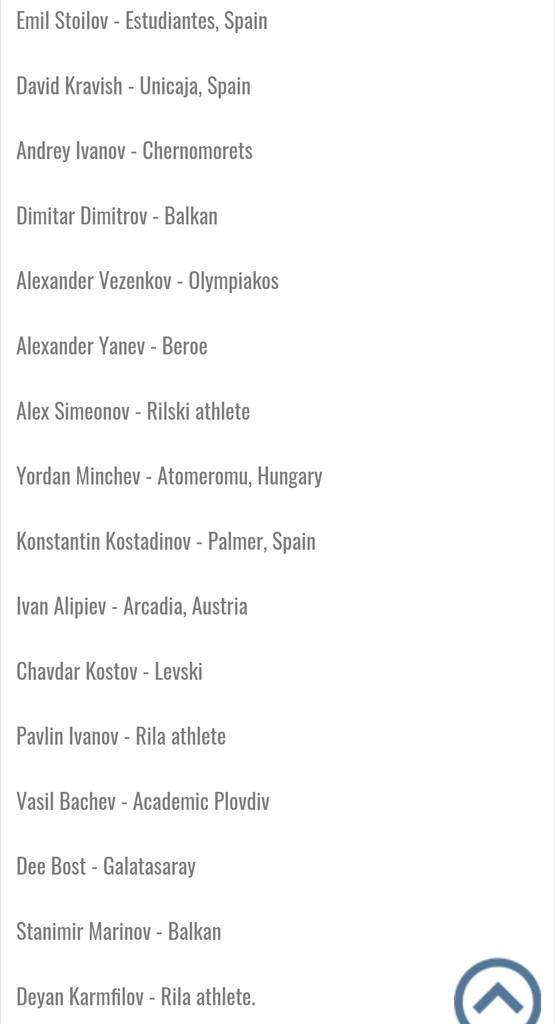 Emil Stoilov - Estudiantes, Spain

David Kravish - Unicaja, Spain

Andrey Ivanov - Chernomorets

Dimitar Dimitrov - Balkan

Alexander Vezenkov - Olympiakos

Alexander Yanev - Beroe

Alex Simeonov - Rilski athlete

Yordan Minchev - Atomeromu, Hungary

Konstantin Kostadinov - Palmer, Spain

Ivan Alipiev - Arcadia, Austria

Chavdar Kostov - Levski

Pavlin Ivanov - Rila athlete

Vasil Bachev - Academic Plovdiv

Dee Bost - Galatasaray

Stanimir Marinov - Balkan

Deyan Karmfilov - Rila athlete.